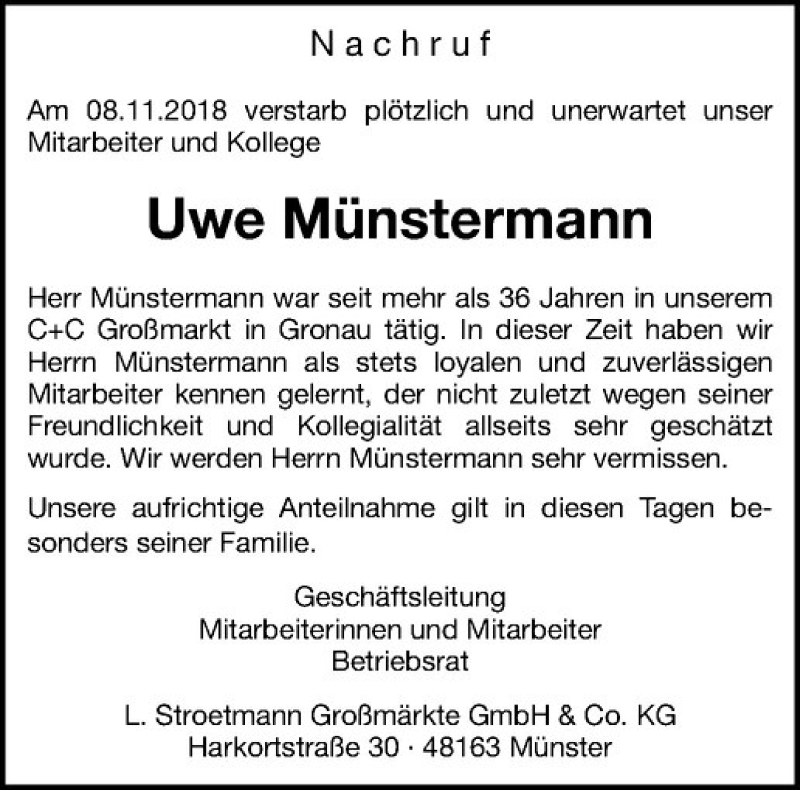 Nachruf

Am 08.11.2018 verstarb plötzlich und unerwartet unser Mitarbeiter und Kollege

Uwe Münstermann

Herr Münstermann war seit mehr als 36 Jahren in unserem C+C Großmarkt in Gronau tätig. In dieser Zeit haben wir Herrn Münstermann als stets loyalen und zuverlässigen Mitarbeiter kennen gelernt, der nicht zuletzt wegen seiner Freundlichkeit und Kollegialität allseits sehr geschätzt wurde. Wir werden Herrn Münstermann sehr vermissen.

Unsere aufrichtige Anteilnahme gilt in diesen Tagen besonders seiner Familie.

Geschäftsleitung
Mitarbeiterinnen und Mitarbeiter
Betriebsrat

L. Stroetmann Großmärkte GmbH & Co. KG
Harkortstraße 30 · 48163 Münster